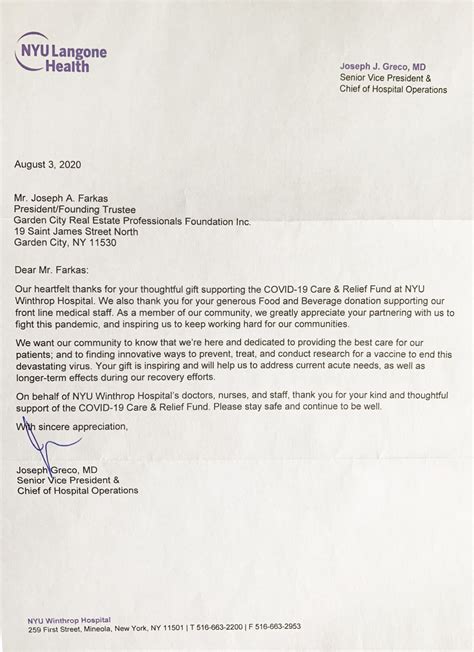 NYU Langone Health

Joseph J. Greco, MD
Senior Vice President &
Chief of Hospital Operations

August 3, 2020

Mr. Joseph A. Farkas
President/Founding Trustee
Garden City Real Estate Professionals Foundation Inc.
19 Saint James Street North
Garden City, NY 11530

Dear Mr. Farkas:

Our heartfelt thanks for your thoughtful gift supporting the COVID-19 Care & Relief Fund at NYU Winthrop Hospital. We also thank you for your generous Food and Beverage donation supporting our front line medical staff. As a member of our community, we greatly appreciate your partnering with us to fight this pandemic, and inspiring us to keep working hard for our communities.

We want our community to know that we're here and dedicated to providing the best care for our patients; and to finding innovative ways to prevent, treat, and conduct research for a vaccine to end this devastating virus. Your gift is inspiring and will help us to address current acute needs, as well as longer-term effects during our recovery efforts.

On behalf of NYU Winthrop Hospital's doctors, nurses, and staff, thank you for your kind and thoughtful support of the COVID-19 Care & Relief Fund. Please stay safe and continue to be well.

With sincere appreciation,

Joseph Greco, MD
Senior Vice President &
Chief of Hospital Operations

NYU Winthrop Hospital
259 First Street, Mineola, New York, NY 11501 | T 516-663-2200 | F 516-663-2953